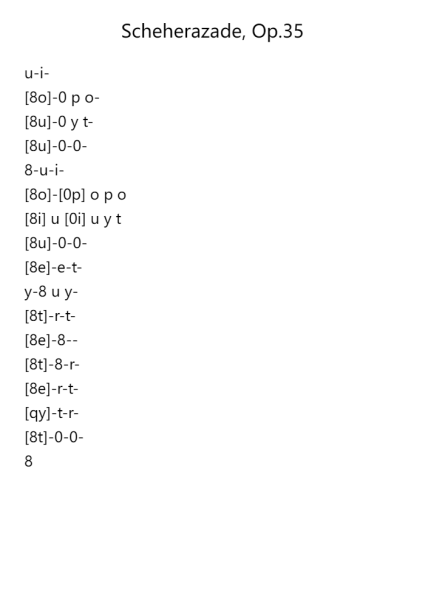 Scheherazade, Op.35

u-i-
[8o]-0 p o-
[8u]-0 y t-
[8u]-0-0-
8-u-i-
[8o]-[0p] o p o
[8i] u [0i] u y t
[8u]-0-0-
[8e]-e-t-
y-8 u y-
[8t]-r-t-
[8e]-8--
[8t]-8-r-
[8e]-r-t-
[qy]-t-r-
[8t]-0-0-
8